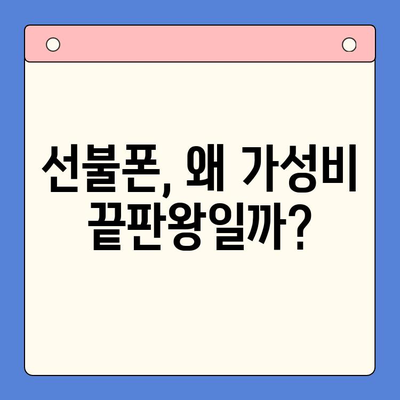 선불폰, 왜 가성비 끝판왕일까?